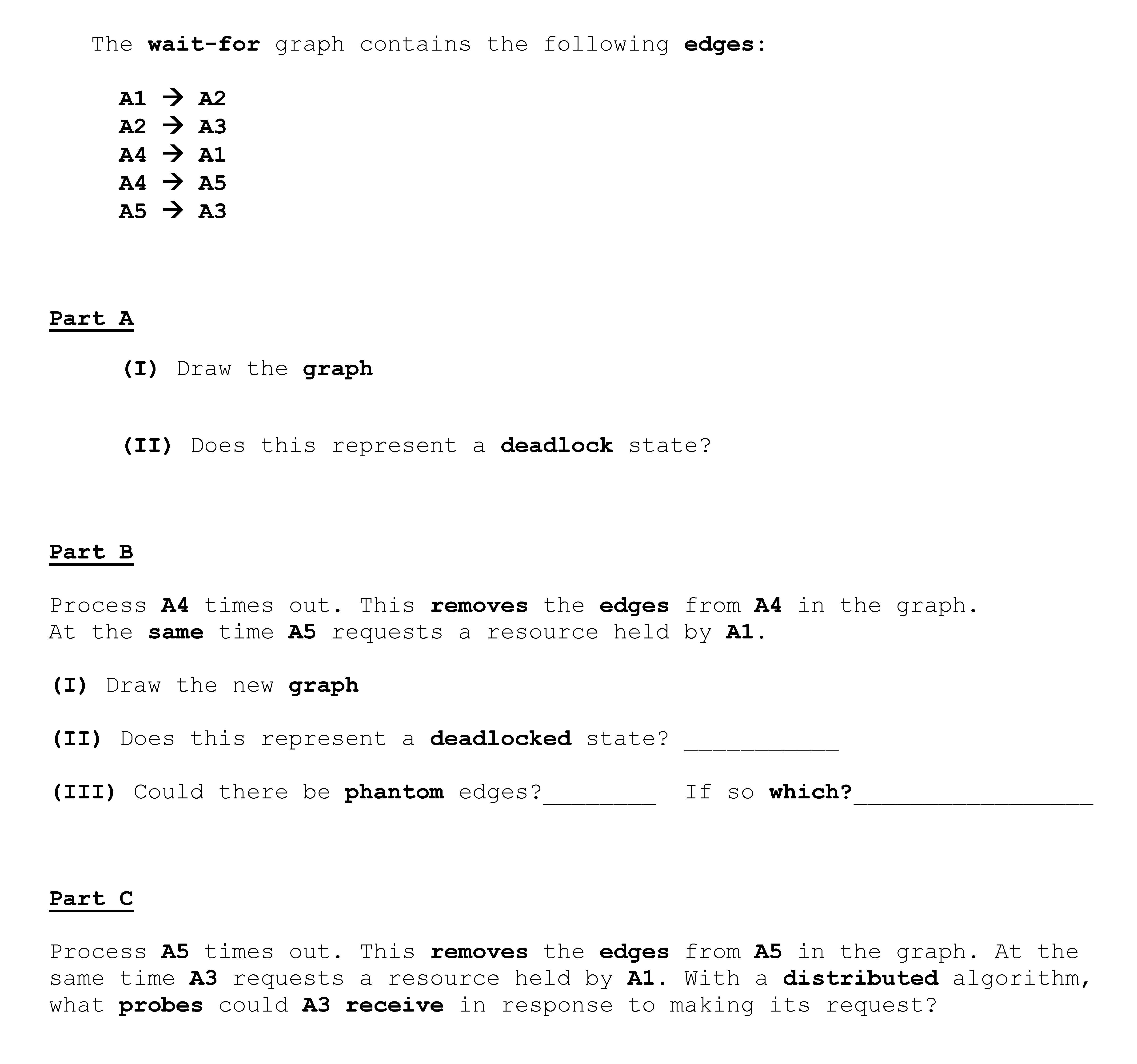 The wait-for graph contains the following edges:

A1 → A2
A2 → A3
A4 → A1
A4 → A5
A5 → A3

Part A

(I) Draw the graph

(II) Does this represent a deadlock state?

Part B

Process A4 times out. This removes the edges from A4 in the graph. At the same time A5 requests a resource held by A1.

(I) Draw the new graph

(II) Does this represent a deadlocked state? ___________

(III) Could there be phantom edges?________ If so which?_________________

Part C

Process A5 times out. This removes the edges from A5 in the graph. At the same time A3 requests a resource held by A1. With a distributed algorithm, what probes could A3 receive in response to making its request?